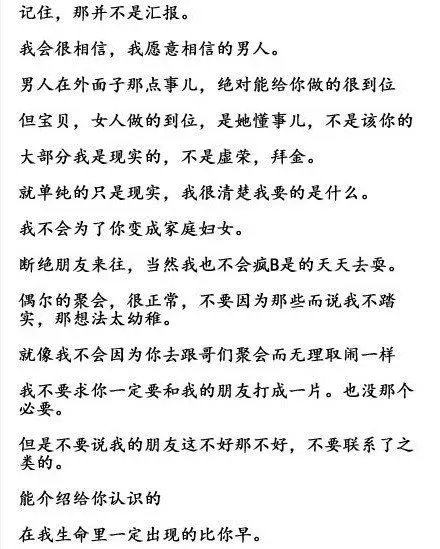 记住，那并不是汇报。

我会很相信，我愿意相信的男人。

男人在外面子那点事儿，绝对能给你做的很到位

但宝贝，女人做的到位，是她懂事儿，不是该你的

大部分我是现实的，不是虚荣，拜金。

就单纯的只是现实，我很清楚我要的是什么。

我不会为了你变成家庭妇女。

断绝朋友来往，当然我也不会疯B是的天天去耍。

偶尔的聚会，很正常，不要因为那些而说我不踏实，那想法太幼稚。

就像我不会因为你去跟哥们聚会而无理取闹一样

我不要求你一定要和我的朋友打成一片。也没那个必要。

但是不要说我的朋友这不好那不好，不要联系了之类的。

能介绍给你认识的

在我生命里一定出现的比你早。